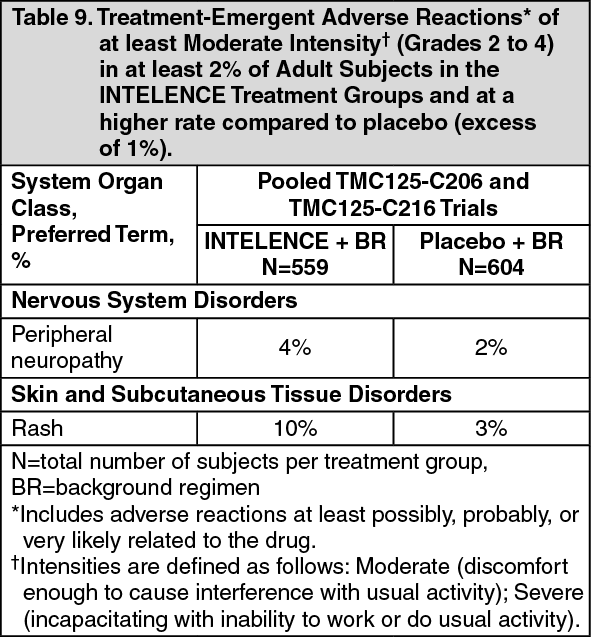 Table 9. Treatment-Emergent Adverse Reactions* of at least Moderate Intensity† (Grades 2 to 4) in at least 2% of Adult Subjects in the INTELENCE Treatment Groups and at a higher rate compared to placebo (excess of 1%).

| System Organ Class, Preferred Term, % | Pooled TMC125-C206 and TMC125-C216 Trials | |
|---|---|---|
| | INTELENCE + BR N=559 | Placebo + BR N=604 |
| Nervous System Disorders | | |
| Peripheral neuropathy | 4% | 2% |
| Skin and Subcutaneous Tissue Disorders | | |
| Rash | 10% | 3% |

N=total number of subjects per treatment group, BR=background regimen

*Includes adverse reactions at least possibly, probably, or very likely related to the drug.

†Intensities are defined as follows: Moderate (discomfort enough to cause interference with usual activity); Severe (incapacitating with inability to work or do usual activity).